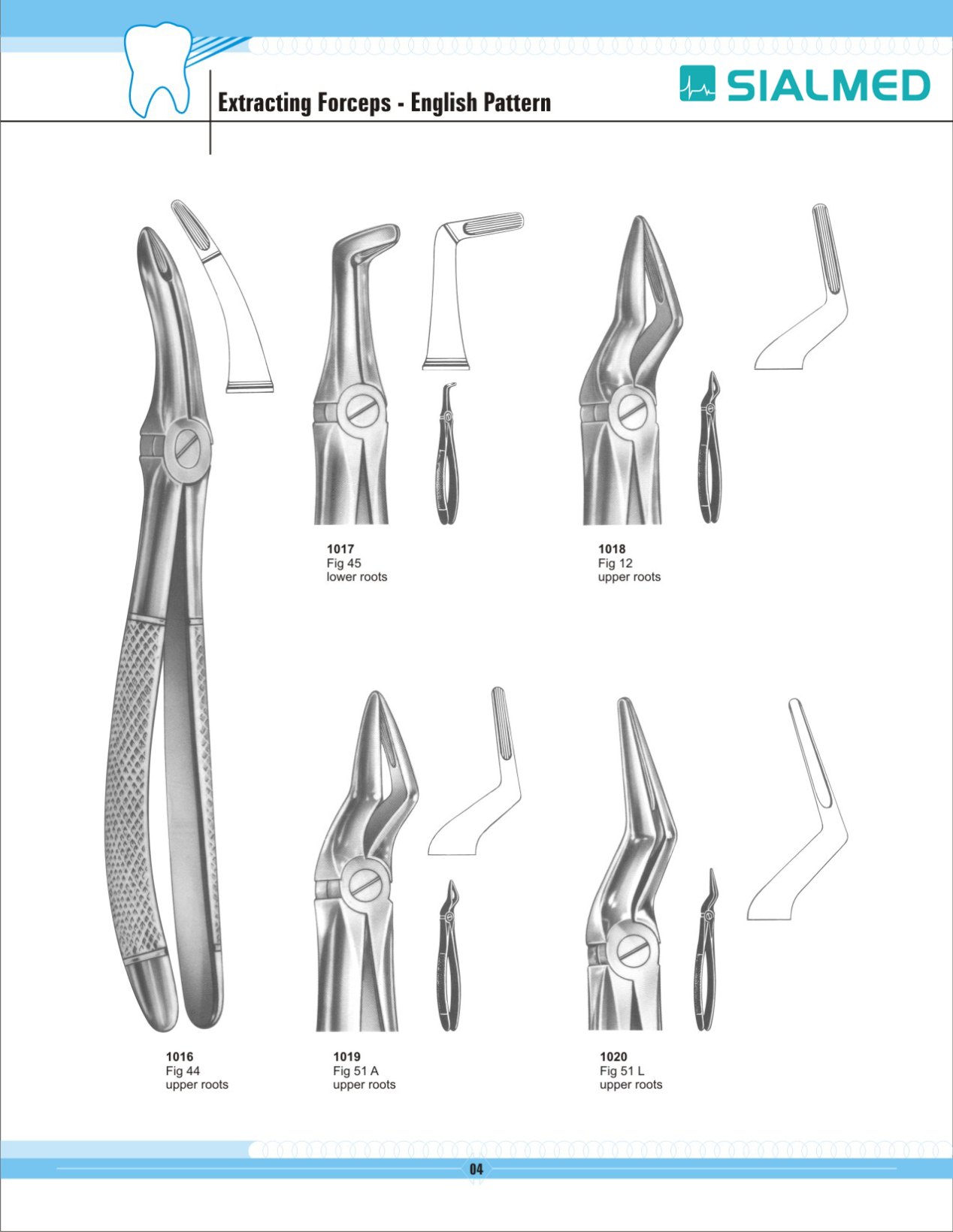 Extracting Forceps - English Pattern

SIALMED

1017
Fig 45
lower roots

1018
Fig 12
upper roots

1016
Fig 44
upper roots

1019
Fig 51 A
upper roots

1020
Fig 51 L
upper roots

04